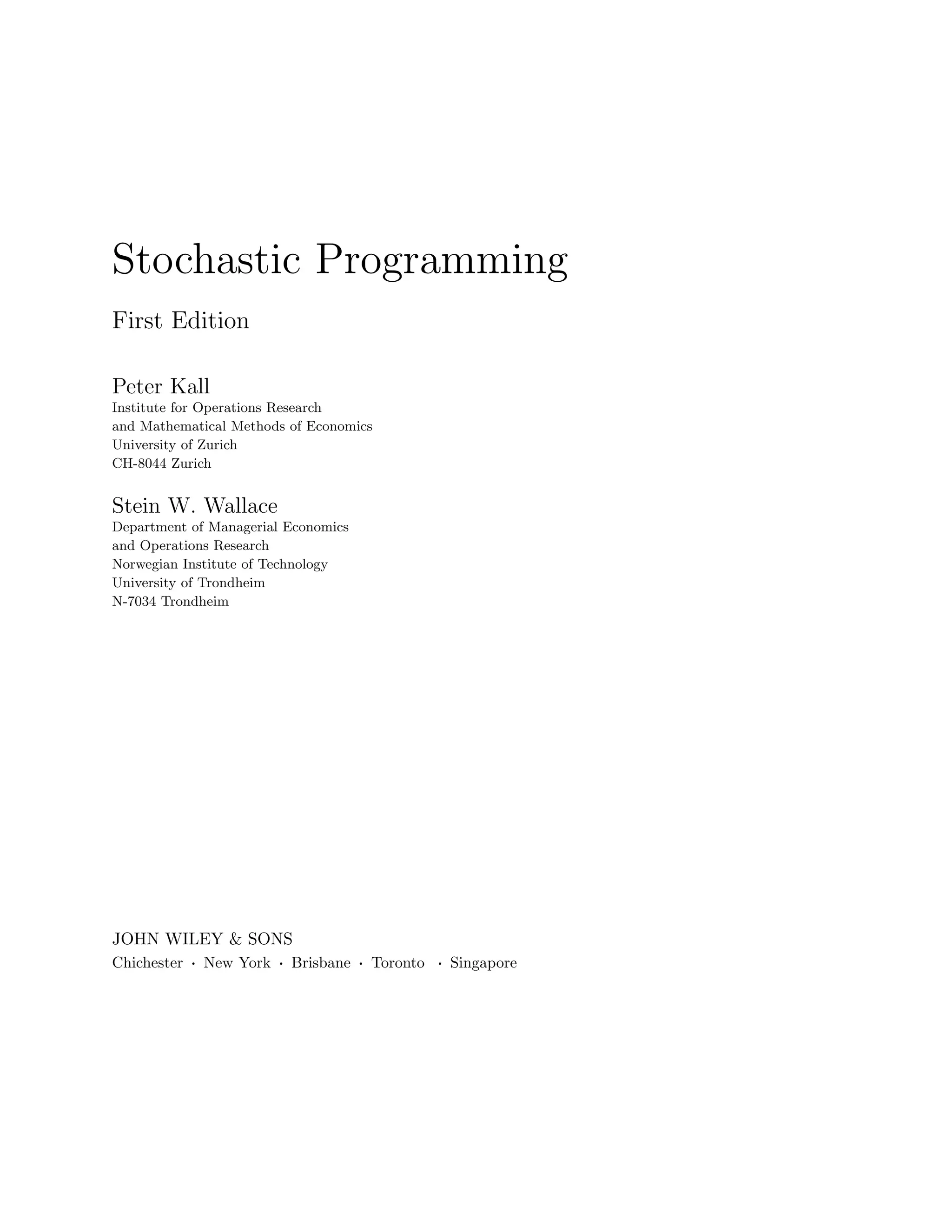 Stochastic Programming

First Edition

Peter Kall
Institute for Operations Research
and Mathematical Methods of Economics
University of Zurich
CH-8044 Zurich

Stein W. Wallace
Department of Managerial Economics
and Operations Research
Norwegian Institute of Technology
University of Trondheim
N-7034 Trondheim

JOHN WILEY & SONS
Chichester · New York · Brisbane · Toronto · Singapore